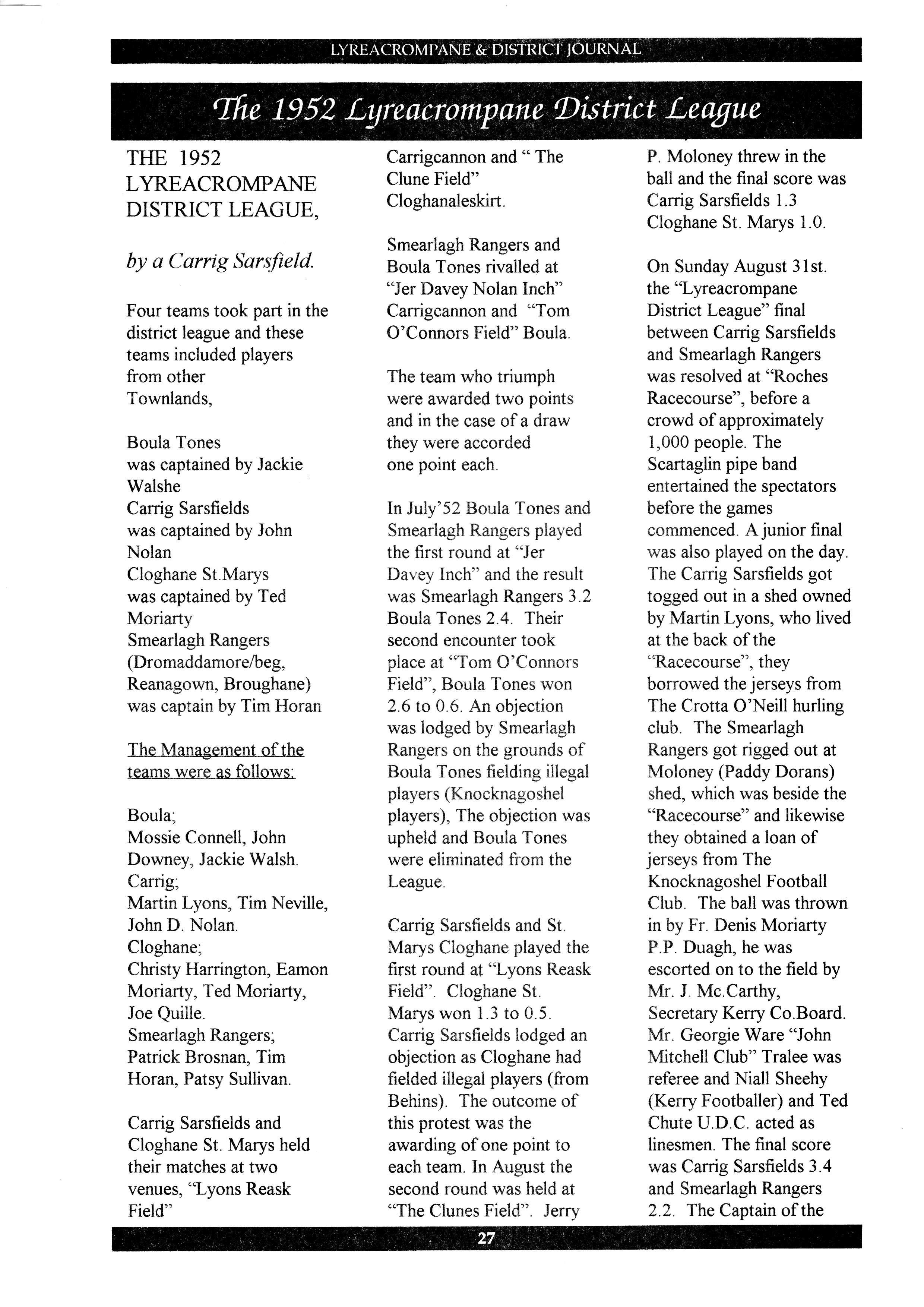 LYREACROMPANE & DISTRICT JOURNAL

The 1952 Lyreacrompane District League

THE 1952 LYREACROMPANE DISTRICT LEAGUE,

by a Carrig Sarsfield.

Four teams took part in the district league and these teams included players from other Townlands,

Boula Tones
was captained by Jackie Walshe
Carrig Sarsfields
was captained by John Nolan
Cloghane St.Marys
was captained by Ted Moriarty
Smearlagh Rangers
(Dromaddamore/beg, Reanagown, Broughane)
was captain by Tim Horan

The Management of the teams were as follows:

Boula;
Mossie Connell, John Downey, Jackie Walsh.
Carrig;
Martin Lyons, Tim Neville, John D. Nolan.
Cloghane;
Christy Harrington, Eamon Moriarty, Ted Moriarty, Joe Quille.
Smearlagh Rangers;
Patrick Brosnan, Tim Horan, Patsy Sullivan.

Carrig Sarsfields and Cloghane St. Marys held their matches at two venues, "Lyons Reask Field" Carrigcannon and " The Clune Field" Cloghanaleskirt.

Smearlagh Rangers and Boula Tones rivalled at "Jer Davey Nolan Inch" Carrigcannon and "Tom O'Connors Field" Boula.

The team who triumph were awarded two points and in the case of a draw they were accorded one point each.

In July'52 Boula Tones and Smearlagh Rangers played the first round at "Jer Davey Inch" and the result was Smearlagh Rangers 3.2 Boula Tones 2.4. Their second encounter took place at "Tom O'Connors Field", Boula Tones won 2.6 to 0.6. An objection was lodged by Smearlagh Rangers on the grounds of Boula Tones fielding illegal players (Knocknagoshel players), The objection was upheld and Boula Tones were eliminated from the League.

Carrig Sarsfields and St. Marys Cloghane played the first round at "Lyons Reask Field". Cloghane St. Marys won 1.3 to 0.5. Carrig Sarsfields lodged an objection as Cloghane had fielded illegal players (from Behins). The outcome of this protest was the awarding of one point to each team. In August the second round was held at "The Clunes Field". Jerry P. Moloney threw in the ball and the final score was Carrig Sarsfields 1.3 Cloghane St. Marys 1.0.

On Sunday August 31st. the "Lyreacrompane District League" final between Carrig Sarsfields and Smearlagh Rangers was resolved at "Roches Racecourse", before a crowd of approximately 1,000 people. The Scartaglin pipe band entertained the spectators before the games commenced. A junior final was also played on the day. The Carrig Sarsfields got togged out in a shed owned by Martin Lyons, who lived at the back of the "Racecourse", they borrowed the jerseys from The Crotta O'Neill hurling club. The Smearlagh Rangers got rigged out at Moloney (Paddy Dorans) shed, which was beside the "Racecourse" and likewise they obtained a loan of jerseys from The Knocknagoshel Football Club. The ball was thrown in by Fr. Denis Moriarty P.P. Duagh, he was escorted on to the field by Mr. J. Mc.Carthy, Secretary Kerry Co.Board. Mr. Georgie Ware "John Mitchell Club" Tralee was referee and Niall Sheehy (Kerry Footballer) and Ted Chute U.D.C. acted as linesmen. The final score was Carrig Sarsfields 3.4 and Smearlagh Rangers 2.2. The Captain of the

27